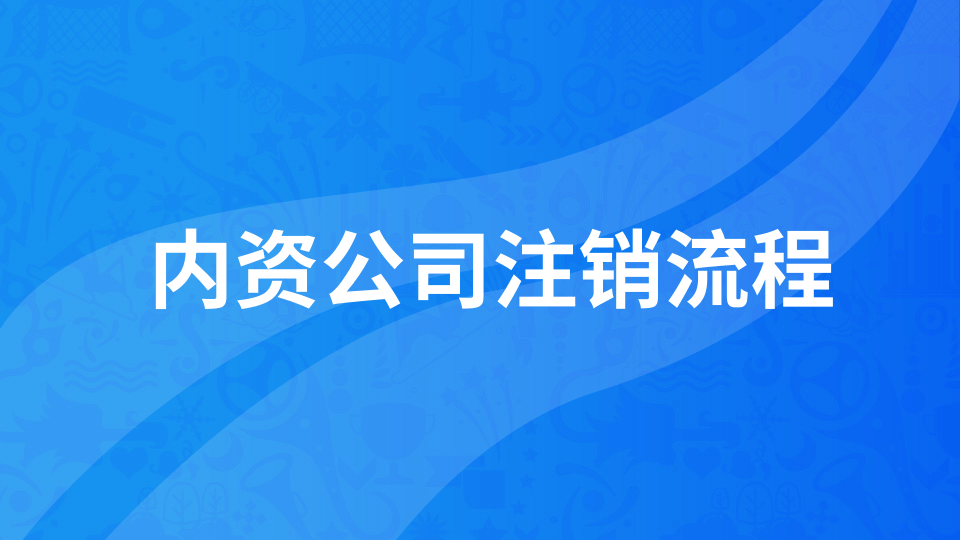 内资公司注销流程